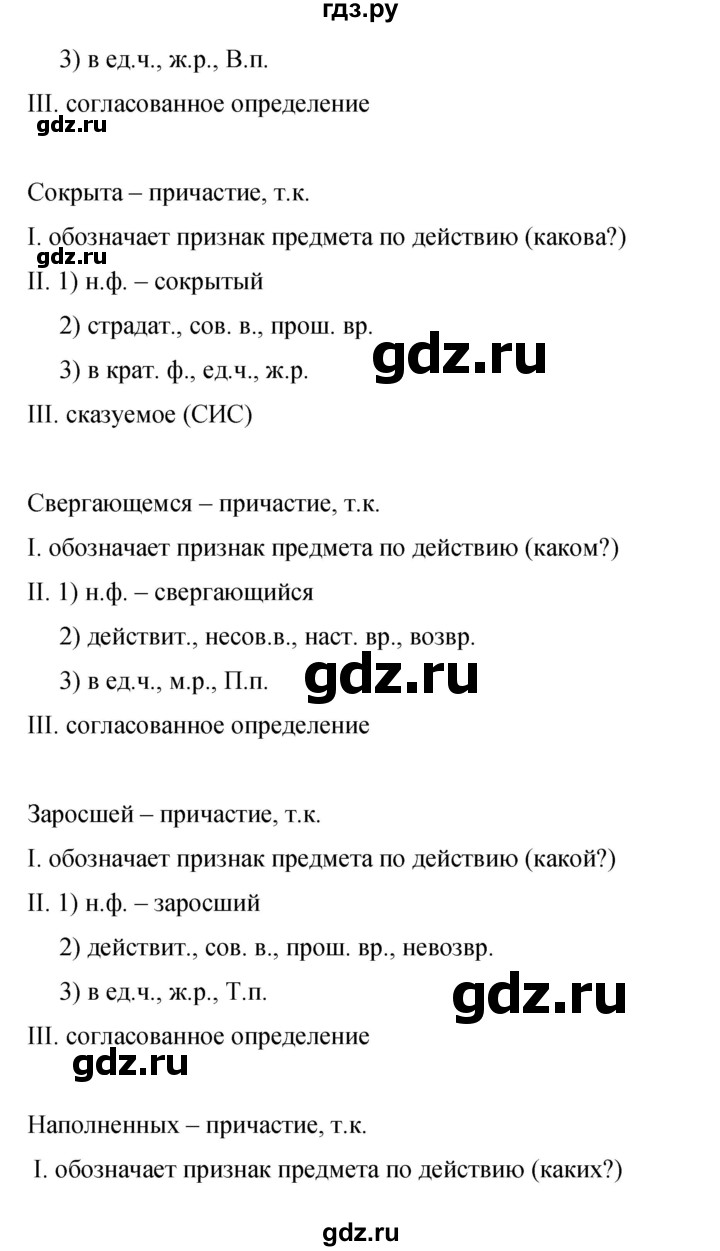 гдз.ру

3) в ед.ч., ж.р., В.п.

III. согласованное определение

gdz.ru

Сокрыта – причастие, т.к.

I. обозначает признак предмета по действию (какова?)

gdz.ru

II. 1) н.ф. – сокрытый

2) страдат., сов. в., прош. вр.

3) в крат. ф., ед.ч., ж.р.

gdz.ru

III. сказуемое (СИС)

Свергающемся – причастие, т.к.

I. обозначает признак предмета по действию (каком?)

II. 1) н.ф. – свергающийся

2) действит., несов.в., наст. вр., возвр.

3) в ед.ч., м.р., П.п.

gdz.ru

III. согласованное определение

Заросшей – причастие, т.к.

I. обозначает признак предмета по действию (какой?)

II. 1) н.ф. – заросший

2) действит., сов. в., прош. вр., невозвр.

3) в ед.ч., ж.р., Т.п.

gdz.ru

III. согласованное определение

gdz.ru

Наполненных – причастие, т.к.

I. обозначает признак предмета по действию (каких?)

gdz.ru